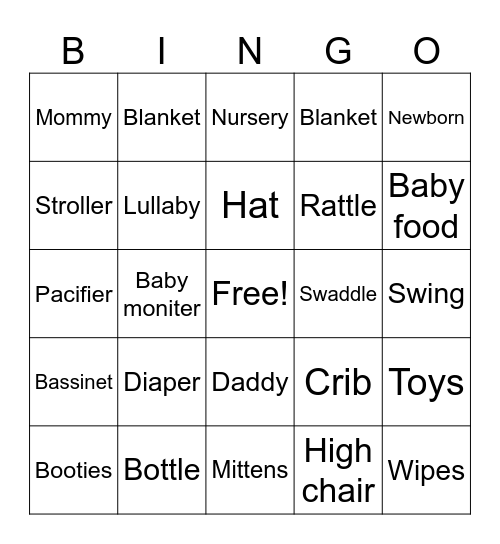 | B | I | N | G | O |
|---|---|---|---|---|
| Mommy | Blanket | Nursery | Blanket | Newborn |
| Stroller | Lullaby | Hat | Rattle | Baby food |
| Pacifier | Baby moniter | Free! | Swaddle | Swing |
| Bassinet | Diaper | Daddy | Crib | Toys |
| Booties | Bottle | Mittens | High chair | Wipes |